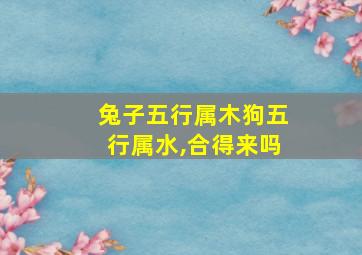 兔子五行属木狗五行属水,合得来吗